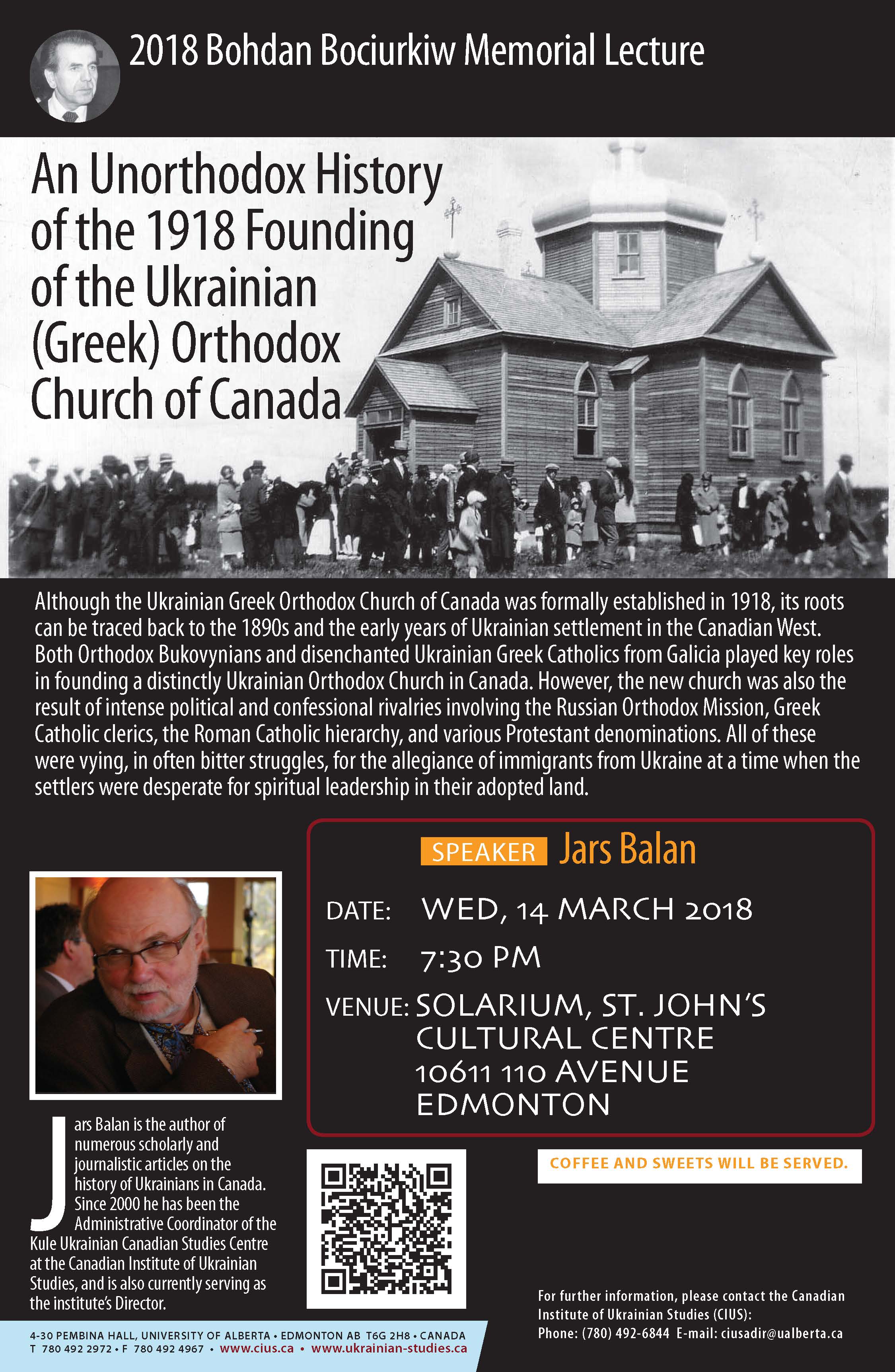 2018 Bohdan Bociurkiw Memorial Lecture

An Unorthodox History of the 1918 Founding of the Ukrainian (Greek) Orthodox Church of Canada

Although the Ukrainian Greek Orthodox Church of Canada was formally established in 1918, its roots can be traced back to the 1890s and the early years of Ukrainian settlement in the Canadian West. Both Orthodox Bukovynians and disenchanted Ukrainian Greek Catholics from Galicia played key roles in founding a distinctly Ukrainian Orthodox Church in Canada. However, the new church was also the result of intense political and confessional rivalries involving the Russian Orthodox Mission, Greek Catholic clerics, the Roman Catholic hierarchy, and various Protestant denominations. All of these were vying, in often bitter struggles, for the allegiance of immigrants from Ukraine at a time when the settlers were desperate for spiritual leadership in their adopted land.

SPEAKER Jars Balan

DATE: WED, 14 MARCH 2018

TIME: 7:30 PM

VENUE: SOLARIUM, ST. JOHN'S CULTURAL CENTRE
10611 110 AVENUE
EDMONTON

Jars Balan is the author of numerous scholarly and journalistic articles on the history of Ukrainians in Canada. Since 2000 he has been the Administrative Coordinator of the Kule Ukrainian Canadian Studies Centre at the Canadian Institute of Ukrainian Studies, and is also currently serving as the institute's Director.

COFFEE AND SWEETS WILL BE SERVED.

For further information, please contact the Canadian Institute of Ukrainian Studies (CIUS):
Phone: (780) 492-6844 E-mail: ciusadir@ualberta.ca

4-30 PEMBINA HALL, UNIVERSITY OF ALBERTA • EDMONTON AB T6G 2H8 • CANADA
T 780 492 2972 • F 780 492 4967 • www.cius.ca • www.ukrainian-studies.ca